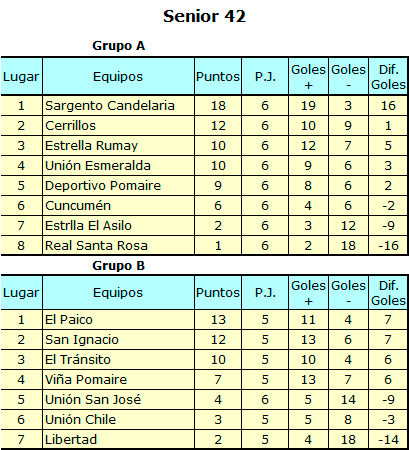 Senior 42

Grupo A

| Lugar | Equipos | Puntos | P.J. | Goles + | Goles - | Dif. Goles |
|---|---|---|---|---|---|---|
| 1 | Sargento Candelaria | 18 | 6 | 19 | 3 | 16 |
| 2 | Cerrillos | 12 | 6 | 10 | 9 | 1 |
| 3 | Estrella Rumay | 10 | 6 | 12 | 7 | 5 |
| 4 | Unión Esmeralda | 10 | 6 | 9 | 6 | 3 |
| 5 | Deportivo Pomaire | 9 | 6 | 8 | 6 | 2 |
| 6 | Cuncumén | 6 | 6 | 4 | 6 | -2 |
| 7 | Estrlla El Asilo | 2 | 6 | 3 | 12 | -9 |
| 8 | Real Santa Rosa | 1 | 6 | 2 | 18 | -16 |

Grupo B

| Lugar | Equipos | Puntos | P.J. | Goles + | Goles - | Dif. Goles |
|---|---|---|---|---|---|---|
| 1 | El Paico | 13 | 5 | 11 | 4 | 7 |
| 2 | San Ignacio | 12 | 5 | 13 | 6 | 7 |
| 3 | El Tránsito | 10 | 5 | 10 | 4 | 6 |
| 4 | Viña Pomaire | 7 | 5 | 13 | 7 | 6 |
| 5 | Unión San José | 4 | 6 | 5 | 14 | -9 |
| 6 | Unión Chile | 3 | 5 | 5 | 8 | -3 |
| 7 | Libertad | 2 | 5 | 4 | 18 | -14 |